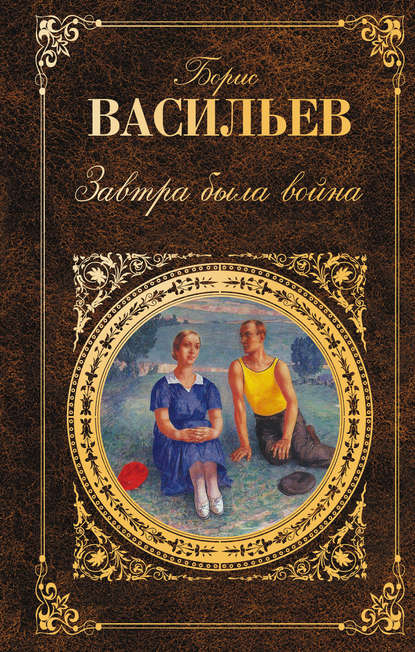 Борис
ВАСИЛЬЕВ
Завтра была война